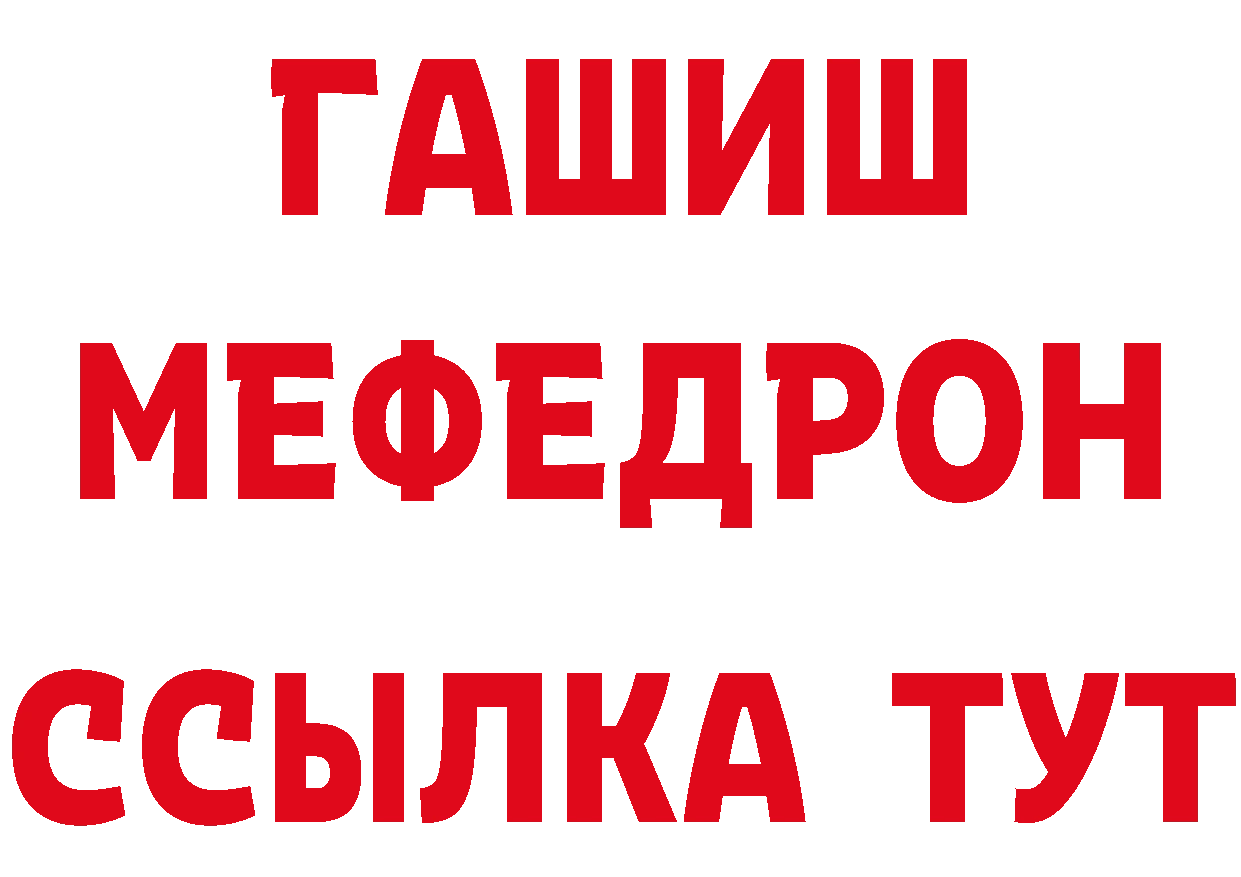 ГАШИШ
МЕФЕДРОН
ССЫЛКА ТУТ